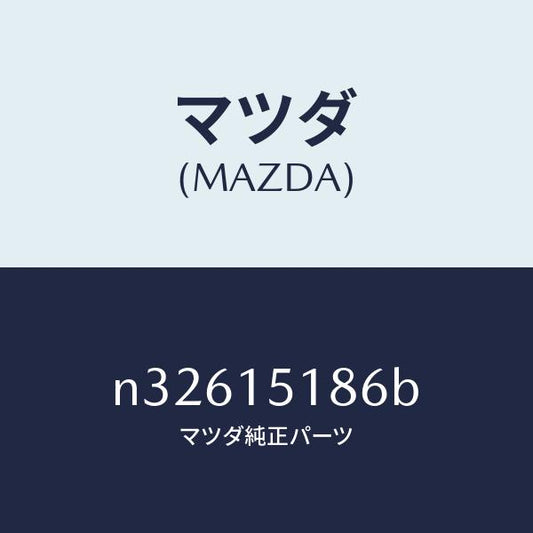 マツダ
(MAZDA)

n32615186b
マツダ純正パーツ